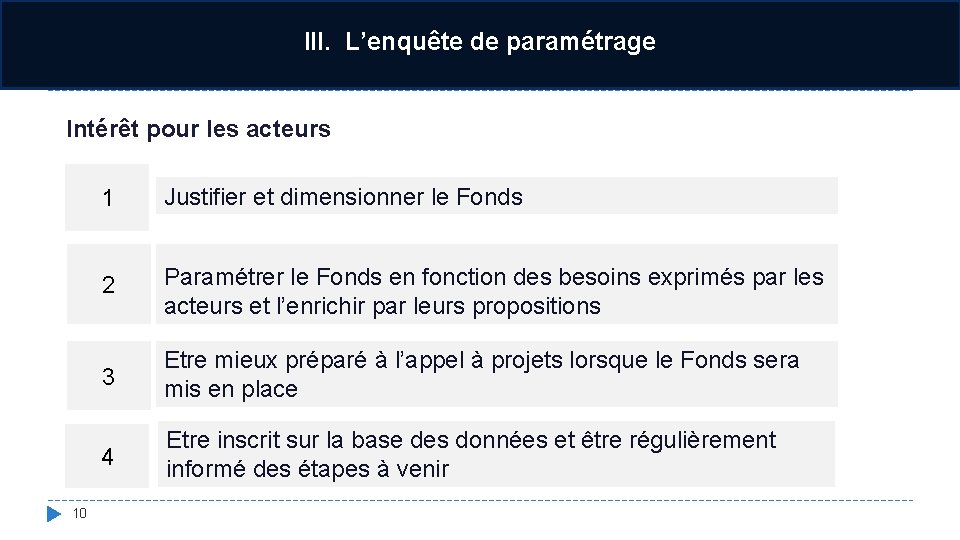 III. L’enquête de paramétrage

Intérêt pour les acteurs

1 Justifier et dimensionner le Fonds

2 Paramétrer le Fonds en fonction des besoins exprimés par les acteurs et l’enrichir par leurs propositions

3 Etre mieux préparé à l’appel à projets lorsque le Fonds sera mis en place

4 Etre inscrit sur la base des données et être régulièrement informé des étapes à venir

10